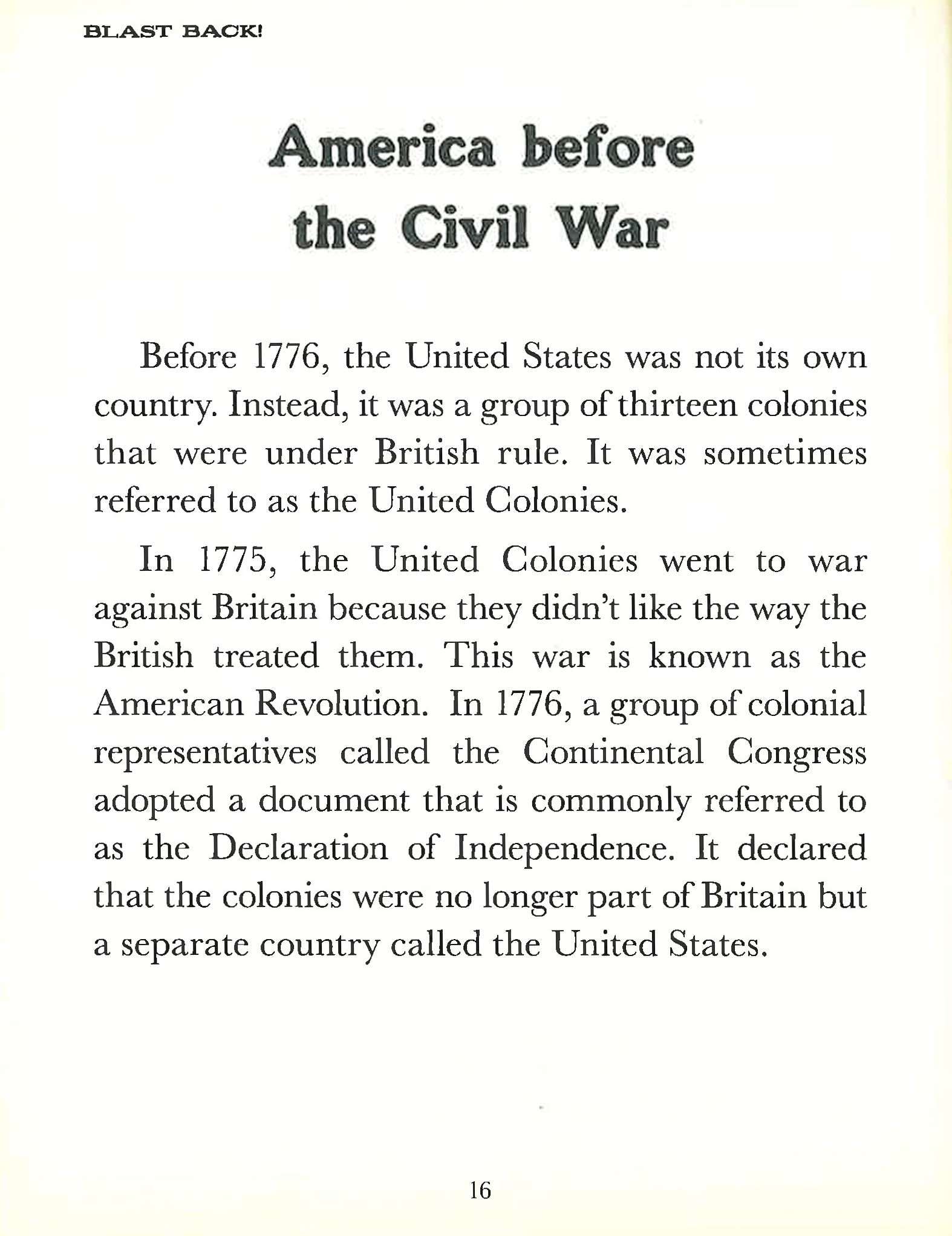 BLAST BACK!

America before the Civil War

Before 1776, the United States was not its own country. Instead, it was a group of thirteen colonies that were under British rule. It was sometimes referred to as the United Colonies.

In 1775, the United Colonies went to war against Britain because they didn't like the way the British treated them. This war is known as the American Revolution. In 1776, a group of colonial representatives called the Continental Congress adopted a document that is commonly referred to as the Declaration of Independence. It declared that the colonies were no longer part of Britain but a separate country called the United States.

16